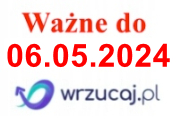 Ważne do
06.05.2024
wrzucaj.pl